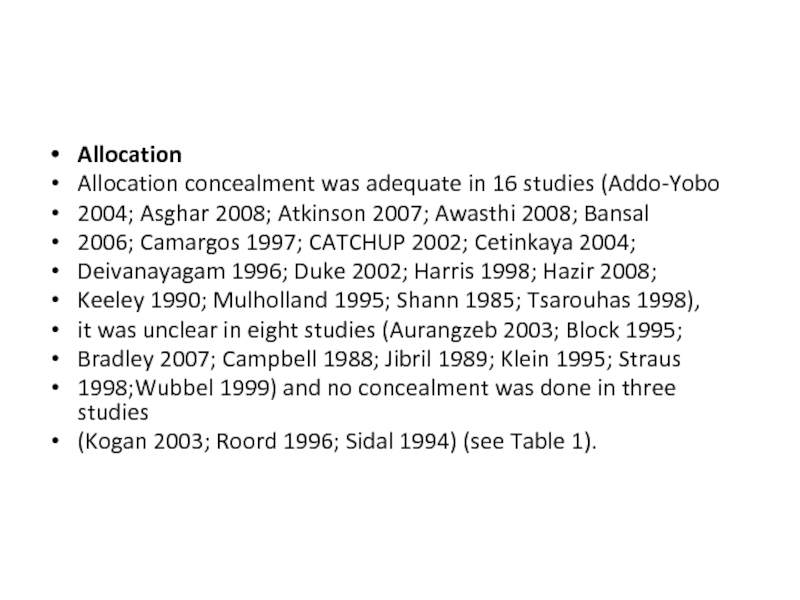 • Allocation
• Allocation concealment was adequate in 16 studies (Addo-Yobo
• 2004; Asghar 2008; Atkinson 2007; Awasthi 2008; Bansal
• 2006; Camargos 1997; CATCHUP 2002; Cetinkaya 2004;
• Deivanayagam 1996; Duke 2002; Harris 1998; Hazir 2008;
• Keeley 1990; Mulholland 1995; Shann 1985; Tsarouhas 1998),
• it was unclear in eight studies (Aurangzeb 2003; Block 1995;
• Bradley 2007; Campbell 1988; Jibril 1989; Klein 1995; Straus
• 1998;Wubbel 1999) and no concealment was done in three studies
• (Kogan 2003; Roord 1996; Sidal 1994) (see Table 1).